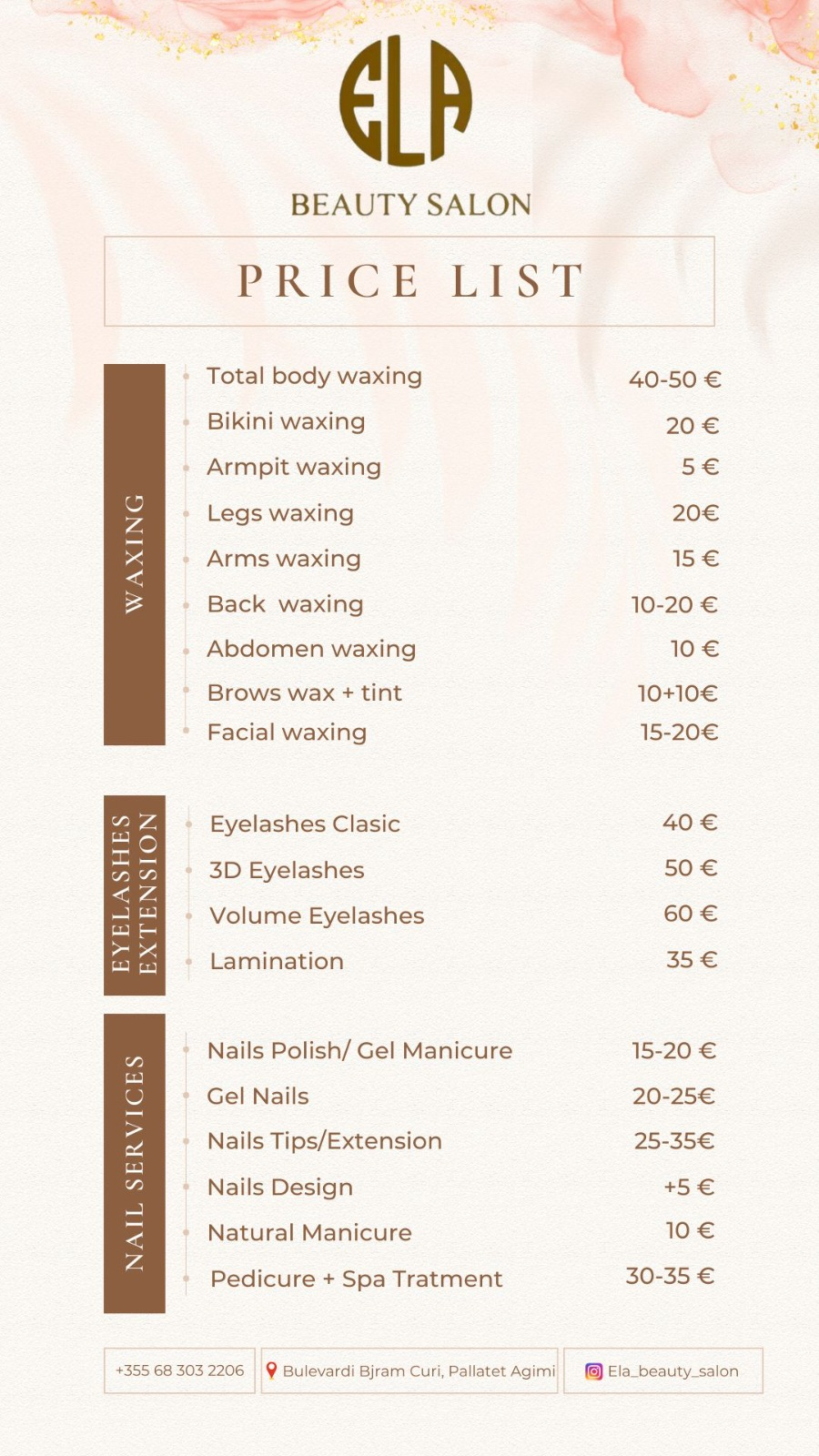 ELA
BEAUTY SALON

PRICE LIST

WAXING

| | |
|---|---|
| Total body waxing | 40-50 € |
| Bikini waxing | 20 € |
| Armpit waxing | 5 € |
| Legs waxing | 20€ |
| Arms waxing | 15 € |
| Back waxing | 10-20 € |
| Abdomen waxing | 10 € |
| Brows wax + tint | 10+10€ |
| Facial waxing | 15-20€ |

EYELASHES EXTENSION

| | |
|---|---|
| Eyelashes Clasic | 40 € |
| 3D Eyelashes | 50 € |
| Volume Eyelashes | 60 € |
| Lamination | 35 € |

NAIL SERVICES

| | |
|---|---|
| Nails Polish/ Gel Manicure | 15-20 € |
| Gel Nails | 20-25€ |
| Nails Tips/Extension | 25-35€ |
| Nails Design | +5 € |
| Natural Manicure | 10 € |
| Pedicure + Spa Tratment | 30-35 € |

+355 68 303 2206
Bulevardi Bjram Curi, Pallatet Agimi
Ela_beauty_salon